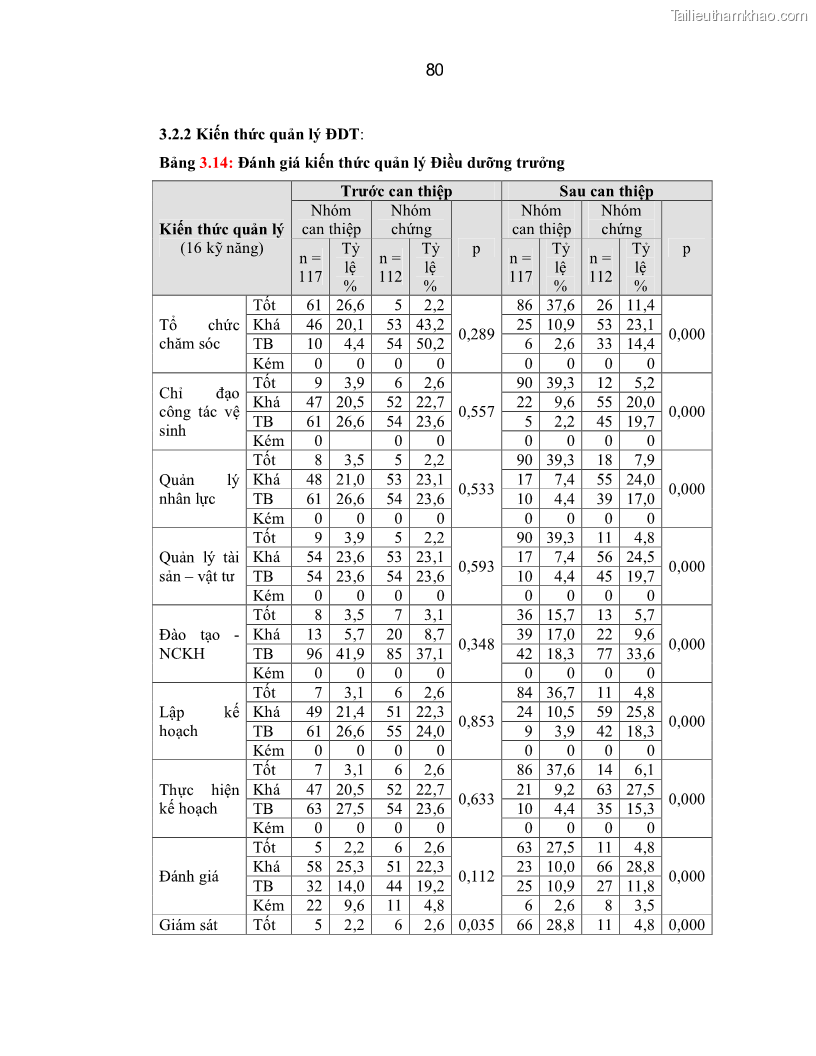 Tailieuthamkhao.com

80

3.2.2 Kiến thức quản lý ĐDT:

Bảng 3.14: Đánh giá kiến thức quản lý Điều dưỡng trưởng

| Kiến thức quản lý (16 kỹ năng) | | Trước can thiệp | | | | | Sau can thiệp | | | | |
|---|---|---|---|---|---|---|---|---|---|---|---|
| | | Nhóm can thiệp | | Nhóm chứng | | p | Nhóm can thiệp | | Nhóm chứng | | p |
| | | n = 117 | Tỷ lệ % | n = 112 | Tỷ lệ % | | n = 117 | Tỷ lệ % | n = 112 | Tỷ lệ % | |
| Tổ chức chăm sóc | Tốt | 61 | 26,6 | 5 | 2,2 | 0,289 | 86 | 37,6 | 26 | 11,4 | 0,000 |
| | Khá | 46 | 20,1 | 53 | 43,2 | | 25 | 10,9 | 53 | 23,1 | |
| | TB | 10 | 4,4 | 54 | 50,2 | | 6 | 2,6 | 33 | 14,4 | |
| | Kém | 0 | 0 | 0 | 0 | | 0 | 0 | 0 | 0 | |
| Chỉ đạo công tác vệ sinh | Tốt | 9 | 3,9 | 6 | 2,6 | 0,557 | 90 | 39,3 | 12 | 5,2 | 0,000 |
| | Khá | 47 | 20,5 | 52 | 22,7 | | 22 | 9,6 | 55 | 20,0 | |
| | TB | 61 | 26,6 | 54 | 23,6 | | 5 | 2,2 | 45 | 19,7 | |
| | Kém | 0 | | 0 | 0 | | 0 | 0 | 0 | 0 | |
| Quản lý nhân lực | Tốt | 8 | 3,5 | 5 | 2,2 | 0,533 | 90 | 39,3 | 18 | 7,9 | 0,000 |
| | Khá | 48 | 21,0 | 53 | 23,1 | | 17 | 7,4 | 55 | 24,0 | |
| | TB | 61 | 26,6 | 54 | 23,6 | | 10 | 4,4 | 39 | 17,0 | |
| | Kém | 0 | 0 | 0 | 0 | | 0 | 0 | 0 | 0 | |
| Quản lý tài sản – vật tư | Tốt | 9 | 3,9 | 5 | 2,2 | 0,593 | 90 | 39,3 | 11 | 4,8 | 0,000 |
| | Khá | 54 | 23,6 | 53 | 23,1 | | 17 | 7,4 | 56 | 24,5 | |
| | TB | 54 | 23,6 | 54 | 23,6 | | 10 | 4,4 | 45 | 19,7 | |
| | Kém | 0 | 0 | 0 | 0 | | 0 | 0 | 0 | 0 | |
| Đào tạo - NCKH | Tốt | 8 | 3,5 | 7 | 3,1 | 0,348 | 36 | 15,7 | 13 | 5,7 | 0,000 |
| | Khá | 13 | 5,7 | 20 | 8,7 | | 39 | 17,0 | 22 | 9,6 | |
| | TB | 96 | 41,9 | 85 | 37,1 | | 42 | 18,3 | 77 | 33,6 | |
| | Kém | 0 | 0 | 0 | 0 | | 0 | 0 | 0 | 0 | |
| Lập kế hoạch | Tốt | 7 | 3,1 | 6 | 2,6 | 0,853 | 84 | 36,7 | 11 | 4,8 | 0,000 |
| | Khá | 49 | 21,4 | 51 | 22,3 | | 24 | 10,5 | 59 | 25,8 | |
| | TB | 61 | 26,6 | 55 | 24,0 | | 9 | 3,9 | 42 | 18,3 | |
| | Kém | 0 | 0 | 0 | 0 | | 0 | 0 | 0 | 0 | |
| Thực hiện kế hoạch | Tốt | 7 | 3,1 | 6 | 2,6 | 0,633 | 86 | 37,6 | 14 | 6,1 | 0,000 |
| | Khá | 47 | 20,5 | 52 | 22,7 | | 21 | 9,2 | 63 | 27,5 | |
| | TB | 63 | 27,5 | 54 | 23,6 | | 10 | 4,4 | 35 | 15,3 | |
| | Kém | 0 | 0 | 0 | 0 | | 0 | 0 | 0 | 0 | |
| Đánh giá | Tốt | 5 | 2,2 | 6 | 2,6 | 0,112 | 63 | 27,5 | 11 | 4,8 | 0,000 |
| | Khá | 58 | 25,3 | 51 | 22,3 | | 23 | 10,0 | 66 | 28,8 | |
| | TB | 32 | 14,0 | 44 | 19,2 | | 25 | 10,9 | 27 | 11,8 | |
| | Kém | 22 | 9,6 | 11 | 4,8 | | 6 | 2,6 | 8 | 3,5 | |
| Giám sát | Tốt | 5 | 2,2 | 6 | 2,6 | 0,035 | 66 | 28,8 | 11 | 4,8 | 0,000 |